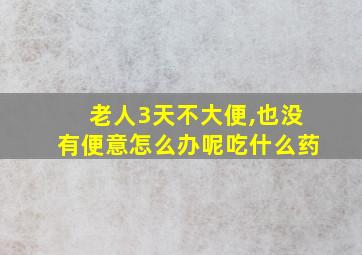 老人3天不大便,也没有便意怎么办呢吃什么药